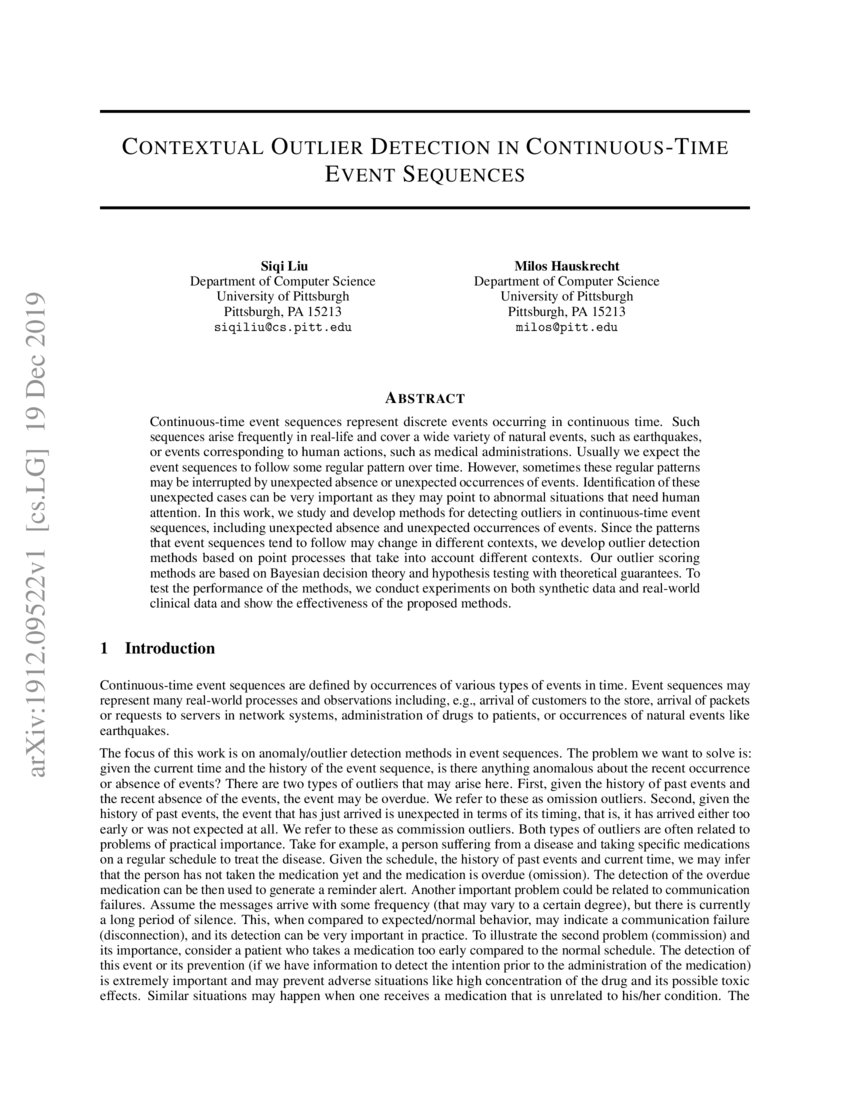 arXiv:1912.09522v1 [cs.LG] 19 Dec 2019

CONTEXTUAL OUTLIER DETECTION IN CONTINUOUS-TIME EVENT SEQUENCES

Siqi Liu
Department of Computer Science
University of Pittsburgh
Pittsburgh, PA 15213
siqiliu@cs.pitt.edu

Milos Hauskrecht
Department of Computer Science
University of Pittsburgh
Pittsburgh, PA 15213
milos@pitt.edu

ABSTRACT

Continuous-time event sequences represent discrete events occurring in continuous time. Such sequences arise frequently in real-life and cover a wide variety of natural events, such as earthquakes, or events corresponding to human actions, such as medical administrations. Usually we expect the event sequences to follow some regular pattern over time. However, sometimes these regular patterns may be interrupted by unexpected absence or unexpected occurrences of events. Identification of these unexpected cases can be very important as they may point to abnormal situations that need human attention. In this work, we study and develop methods for detecting outliers in continuous-time event sequences, including unexpected absence and unexpected occurrences of events. Since the patterns that event sequences tend to follow may change in different contexts, we develop outlier detection methods based on point processes that take into account different contexts. Our outlier scoring methods are based on Bayesian decision theory and hypothesis testing with theoretical guarantees. To test the performance of the methods, we conduct experiments on both synthetic data and real-world clinical data and show the effectiveness of the proposed methods.

1 Introduction

Continuous-time event sequences are defined by occurrences of various types of events in time. Event sequences may represent many real-world processes and observations including, e.g., arrival of customers to the store, arrival of packets or requests to servers in network systems, administration of drugs to patients, or occurrences of natural events like earthquakes.

The focus of this work is on anomaly/outlier detection methods in event sequences. The problem we want to solve is: given the current time and the history of the event sequence, is there anything anomalous about the recent occurrence or absence of events? There are two types of outliers that may arise here. First, given the history of past events and the recent absence of the events, the event may be overdue. We refer to these as omission outliers. Second, given the history of past events, the event that has just arrived is unexpected in terms of its timing, that is, it has arrived either too early or was not expected at all. We refer to these as commission outliers. Both types of outliers are often related to problems of practical importance. Take for example, a person suffering from a disease and taking specific medications on a regular schedule to treat the disease. Given the schedule, the history of past events and current time, we may infer that the person has not taken the medication yet and the medication is overdue (omission). The detection of the overdue medication can be then used to generate a reminder alert. Another important problem could be related to communication failures. Assume the messages arrive with some frequency (that may vary to a certain degree), but there is currently a long period of silence. This, when compared to expected/normal behavior, may indicate a communication failure (disconnection), and its detection can be very important in practice. To illustrate the second problem (commission) and its importance, consider a patient who takes a medication too early compared to the normal schedule. The detection of this event or its prevention (if we have information to detect the intention prior to the administration of the medication) is extremely important and may prevent adverse situations like high concentration of the drug and its possible toxic effects. Similar situations may happen when one receives a medication that is unrelated to his/her condition. The